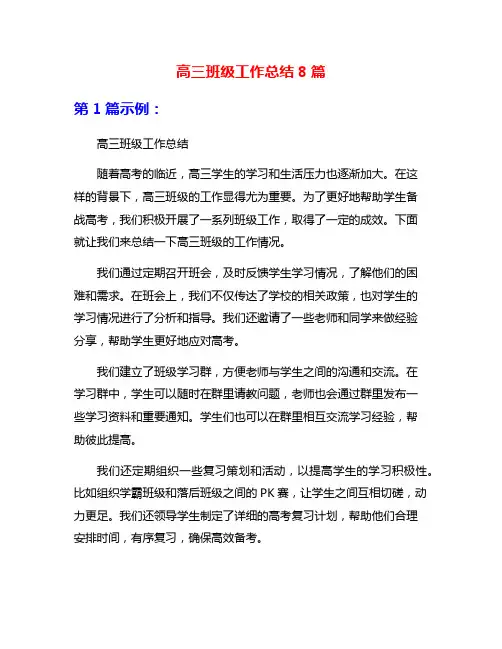 高三班级工作总结 8 篇

第 1 篇示例：

高三班级工作总结

随着高考的临近，高三学生的学习和生活压力也逐渐加大。在这样的背景下，高三班级的工作显得尤为重要。为了更好地帮助学生备战高考，我们积极开展了一系列班级工作，取得了一定的成效。下面就让我们来总结一下高三班级的工作情况。

我们通过定期召开班会，及时反馈学生学习情况，了解他们的困难和需求。在班会上，我们不仅传达了学校的相关政策，也对学生的学习情况进行了分析和指导。我们还邀请了一些老师和同学来做经验分享，帮助学生更好地应对高考。

我们建立了班级学习群，方便老师与学生之间的沟通和交流。在学习群中，学生可以随时在群里请教问题，老师也会通过群里发布一些学习资料和重要通知。学生们也可以在群里相互交流学习经验，帮助彼此提高。

我们还定期组织一些复习策划和活动，以提高学生的学习积极性。比如组织学霸班级和落后班级之间的 PK 赛，让学生之间互相切磋，动力更足。我们还领导学生制定了详细的高考复习计划，帮助他们合理安排时间，有序复习，确保高效备考。